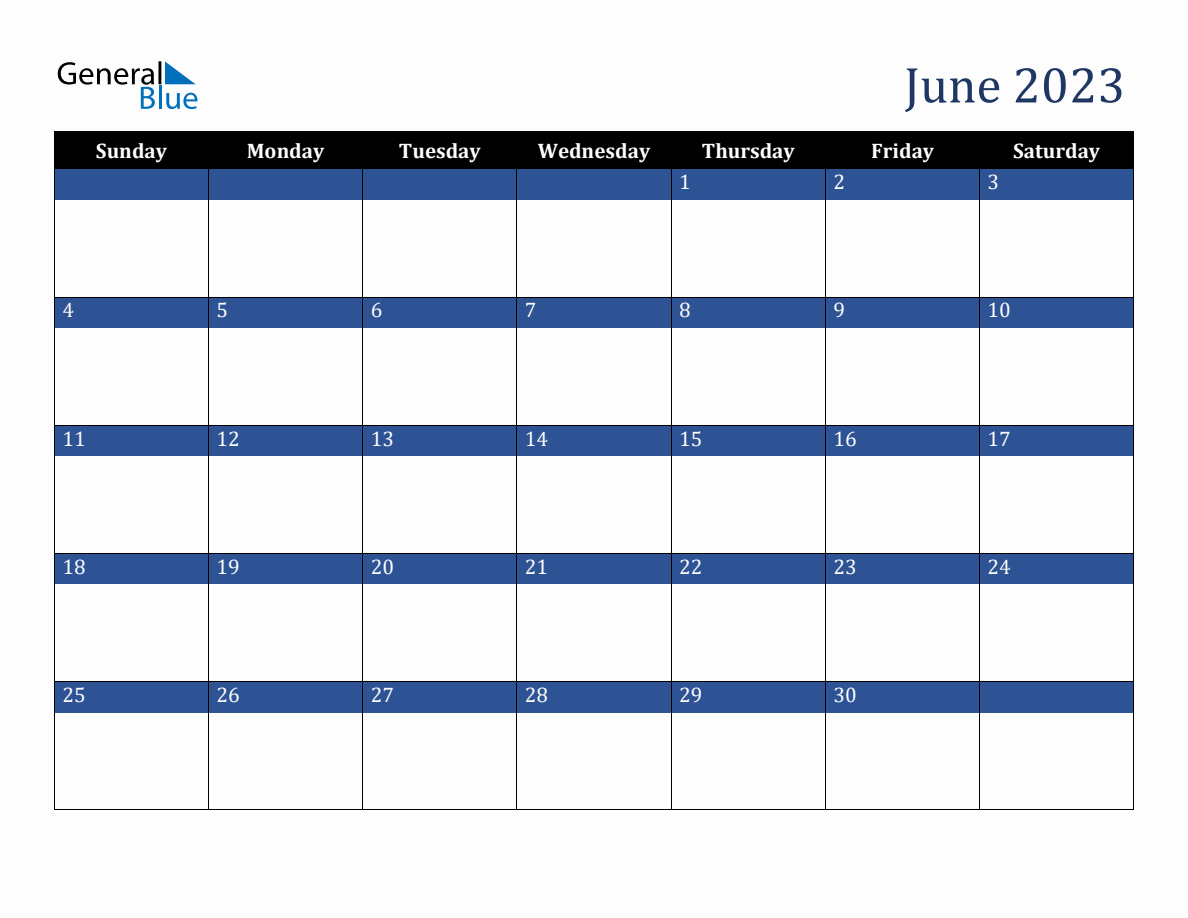 General Blue

June 2023

| Sunday | Monday | Tuesday | Wednesday | Thursday | Friday | Saturday |
|---|---|---|---|---|---|---|
| | | | | 1 | 2 | 3 |
| 4 | 5 | 6 | 7 | 8 | 9 | 10 |
| 11 | 12 | 13 | 14 | 15 | 16 | 17 |
| 18 | 19 | 20 | 21 | 22 | 23 | 24 |
| 25 | 26 | 27 | 28 | 29 | 30 | |